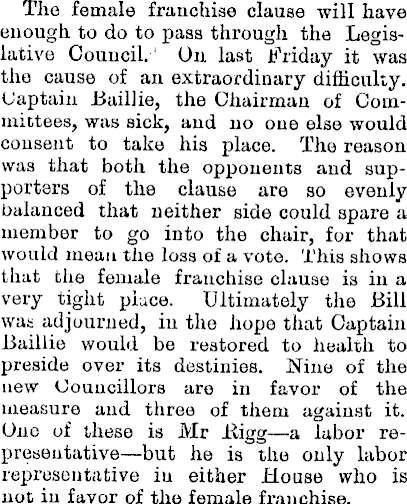 The female franchise clause will have enough to do to pass through the Legislative Council. On last Friday it was the cause of an extraordinary difficulty. Captain Baillie, the Chairman of Committees, was sick, and no one else would consent to take his place. The reason was that both the opponents and supporters of the clause are so evenly balanced that neither side could spare a member to go into the chair, for that would mean the loss of a vote. This shows that the female franchise clause is in a very tight place. Ultimately the Bill was adjourned, in the hope that Captain Baillie would be restored to health to preside over its destinies. Nine of the new Councillors are in favor of the measure and three of them against it. One of these is Mr Rigg—a labor representative—but he is the only labor representative in either House who is not in favor of the female franchise.